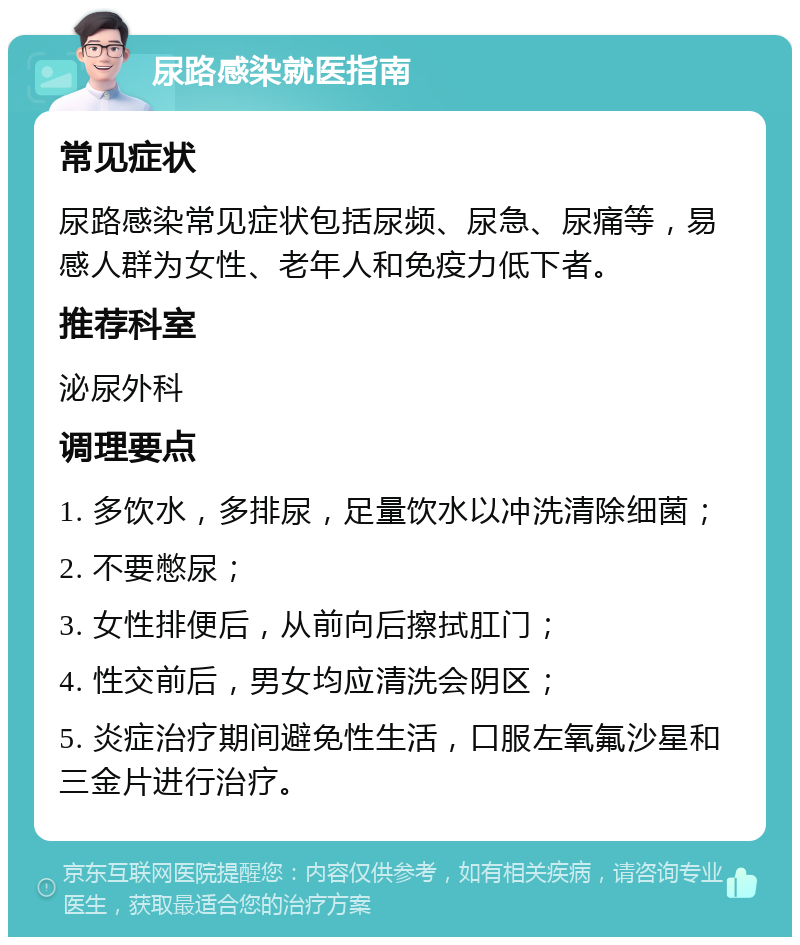 尿路感染就医指南

常见症状

尿路感染常见症状包括尿频、尿急、尿痛等，易感人群为女性、老年人和免疫力低下者。

推荐科室

泌尿外科

调理要点

1. 多饮水，多排尿，足量饮水以冲洗清除细菌；

2. 不要憋尿；

3. 女性排便后，从前向后擦拭肛门；

4. 性交前后，男女均应清洗会阴区；

5. 炎症治疗期间避免性生活，口服左氧氟沙星和三金片进行治疗。

京东互联网医院提醒您：内容仅供参考，如有相关疾病，请咨询专业医生，获取最适合您的治疗方案